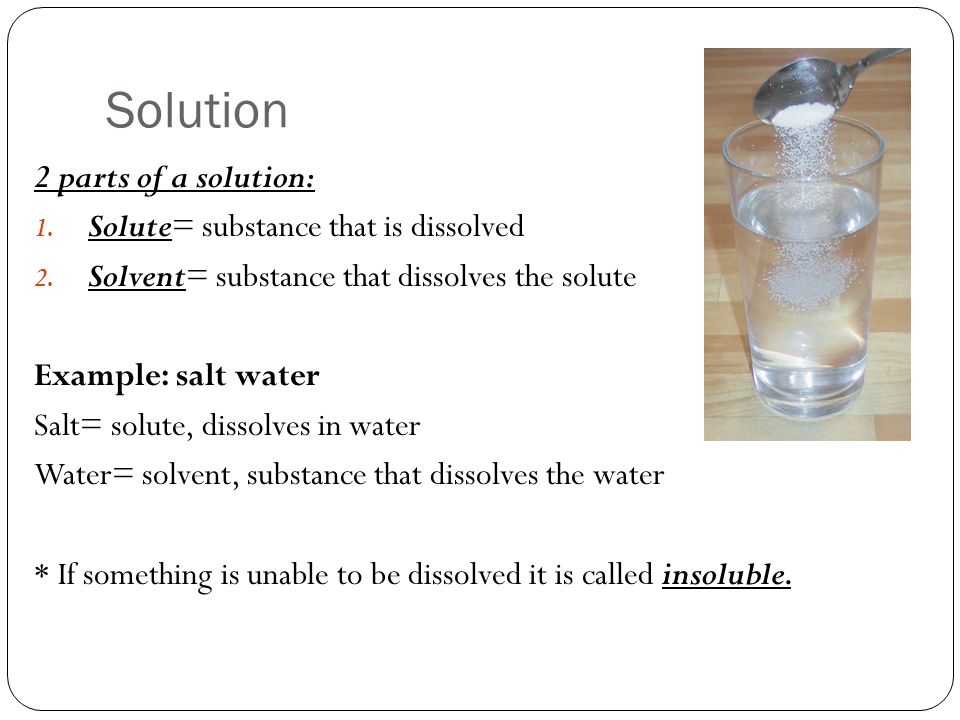 Solution

2 parts of a solution:

1. Solute= substance that is dissolved
2. Solvent= substance that dissolves the solute

Example: salt water

Salt= solute, dissolves in water

Water= solvent, substance that dissolves the water

* If something is unable to be dissolved it is called insoluble.